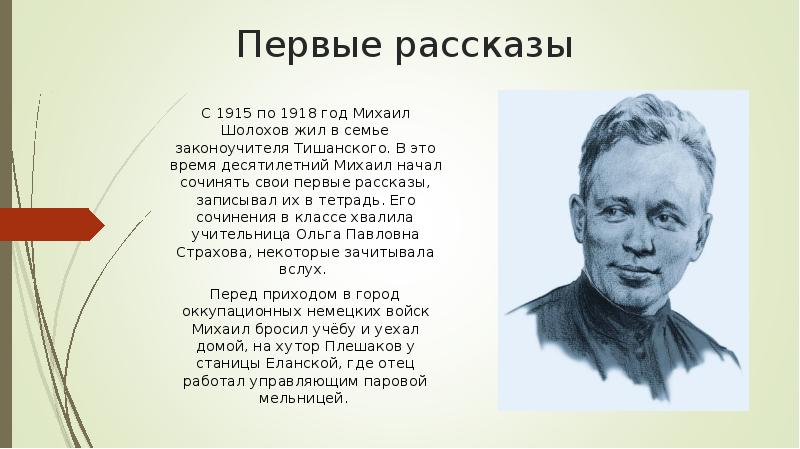 Первые рассказы

С 1915 по 1918 год Михаил Шолохов жил в семье законоучителя Тишанского. В это время десятилетний Михаил начал сочинять свои первые рассказы, записывал их в тетрадь. Его сочинения в классе хвалила учительница Ольга Павловна Страхова, некоторые зачитывала вслух.

Перед приходом в город оккупационных немецких войск Михаил бросил учёбу и уехал домой, на хутор Плешаков у станицы Еланской, где отец работал управляющим паровой мельницей.